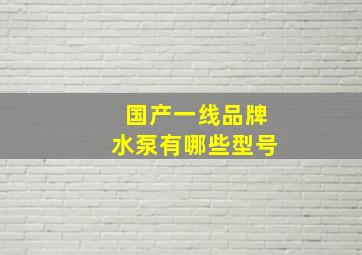 国产一线品牌
水泵有哪些型号